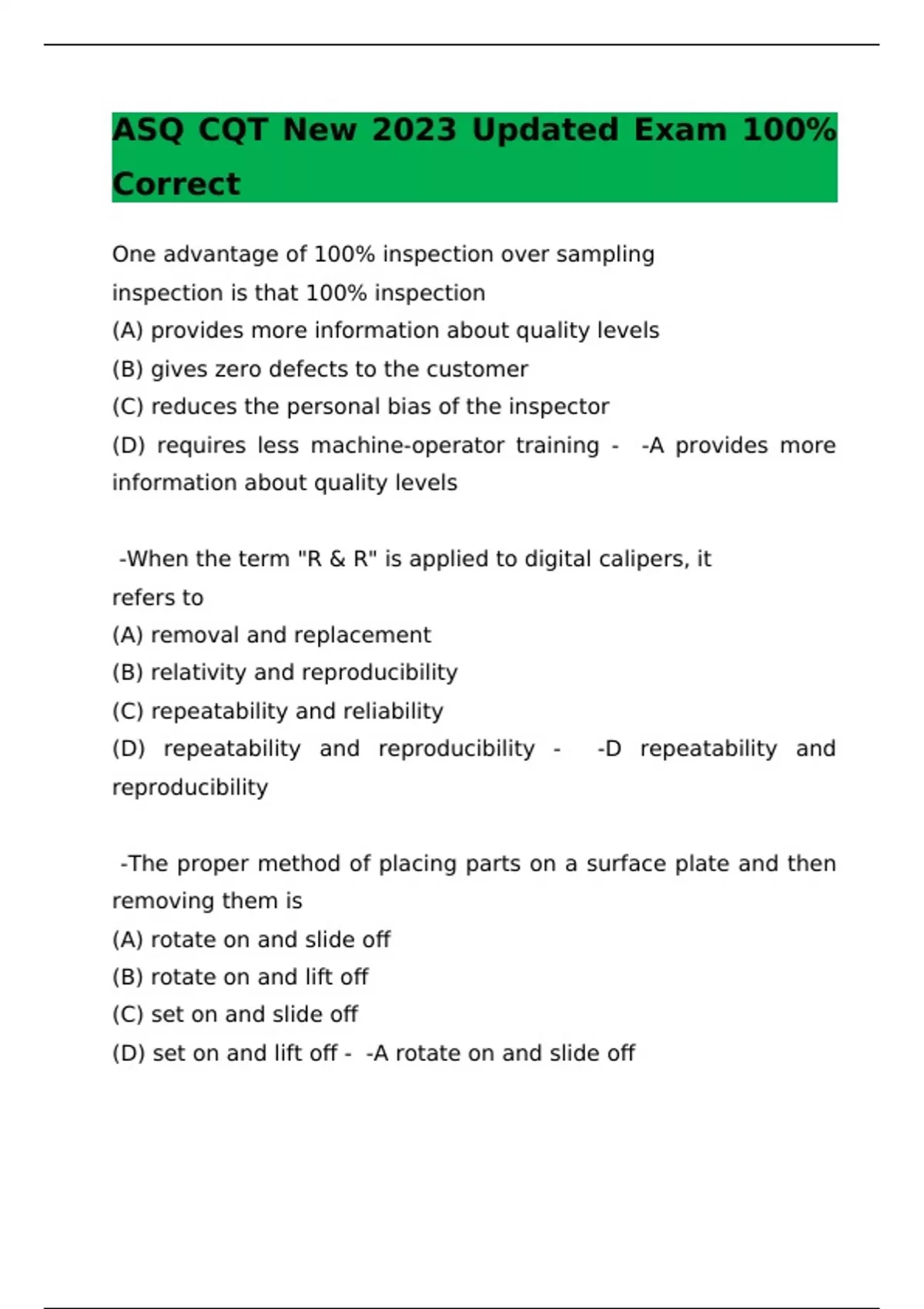 ASQ CQT New 2023 Updated Exam 100% Correct

One advantage of 100% inspection over sampling inspection is that 100% inspection

(A) provides more information about quality levels

(B) gives zero defects to the customer

(C) reduces the personal bias of the inspector

(D) requires less machine-operator training - -A provides more information about quality levels

-When the term "R & R" is applied to digital calipers, it refers to

(A) removal and replacement

(B) relativity and reproducibility

(C) repeatability and reliability

(D) repeatability and reproducibility - -D repeatability and reproducibility

-The proper method of placing parts on a surface plate and then removing them is

(A) rotate on and slide off

(B) rotate on and lift off

(C) set on and slide off

(D) set on and lift off - -A rotate on and slide off